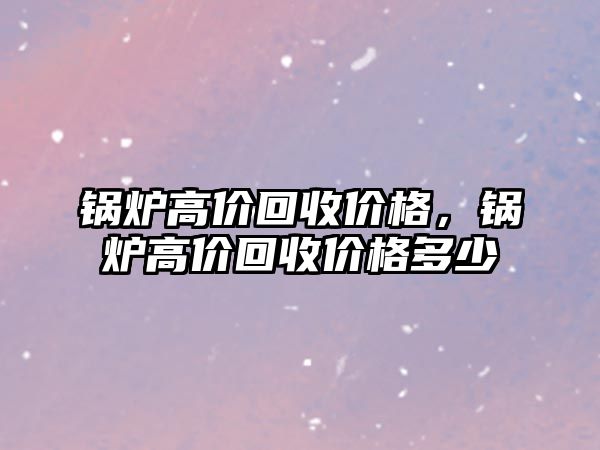 锅炉高价回收价格，锅炉高价回收价格多少